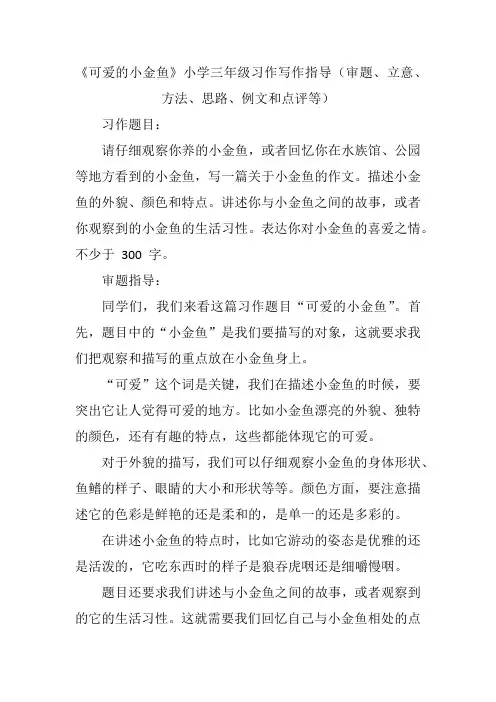 《可爱的小金鱼》小学三年级习作写作指导（审题、立意、方法、思路、例文和点评等）

习作题目：

请仔细观察你养的小金鱼，或者回忆你在水族馆、公园等地方看到的小金鱼，写一篇关于小金鱼的作文。描述小金鱼的外貌、颜色和特点。讲述你与小金鱼之间的故事，或者你观察到的小金鱼的生活习性。表达你对小金鱼的喜爱之情。不少于 300 字。

审题指导：

同学们，我们来看这篇习作题目“可爱的小金鱼”。首先，题目中的“小金鱼”是我们要描写的对象，这就要求我们把观察和描写的重点放在小金鱼身上。

“可爱”这个词是关键，我们在描述小金鱼的时候，要突出它让人觉得可爱的地方。比如小金鱼漂亮的外貌、独特的颜色，还有有趣的特点，这些都能体现它的可爱。

对于外貌的描写，我们可以仔细观察小金鱼的身体形状、鱼鳍的样子、眼睛的大小和形状等等。颜色方面，要注意描述它的色彩是鲜艳的还是柔和的，是单一的还是多彩的。

在讲述小金鱼的特点时，比如它游动的姿态是优雅的还是活泼的，它吃东西时的样子是狼吞虎咽还是细嚼慢咽。

题目还要求我们讲述与小金鱼之间的故事，或者观察到的它的生活习性。这就需要我们回忆自己与小金鱼相处的点